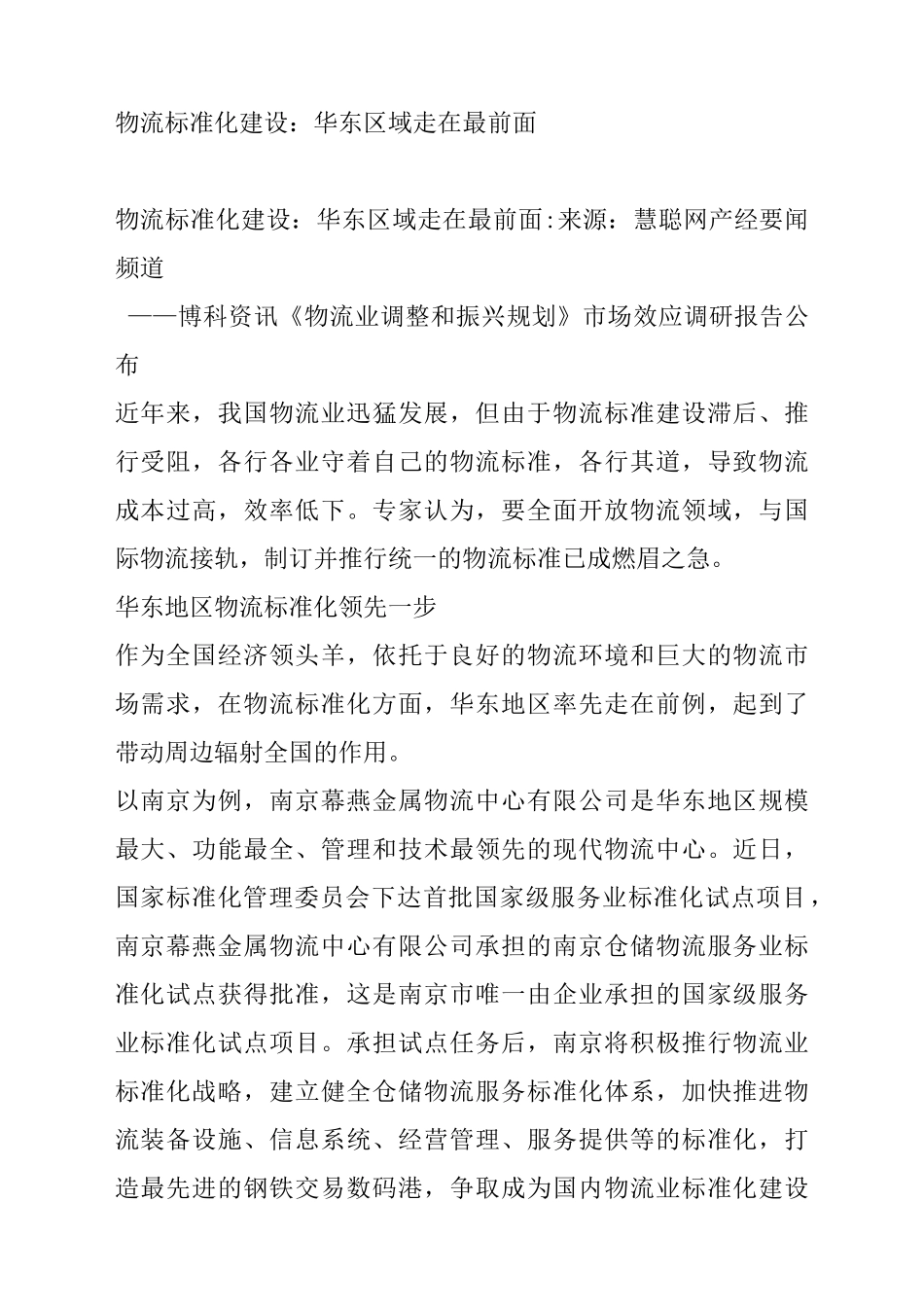 物流标准化建设：华东区域走在最前面

物流标准化建设：华东区域走在最前面:来源：慧聪网产经要闻频道

——博科资讯《物流业调整和振兴规划》市场效应调研报告公布

近年来，我国物流业迅猛发展，但由于物流标准建设滞后、推行受阻，各行各业守着自己的物流标准，各行其道，导致物流成本过高，效率低下。专家认为，要全面开放物流领域，与国际物流接轨，制订并推行统一的物流标准已成燃眉之急。

华东地区物流标准化领先一步

作为全国经济领头羊，依托于良好的物流环境和巨大的物流市场需求，在物流标准化方面，华东地区率先走在前例，起到了带动周边辐射全国的作用。

以南京为例，南京幕燕金属物流中心有限公司是华东地区规模最大、功能最全、管理和技术最领先的现代物流中心。近日，国家标准化管理委员会下达首批国家级服务业标准化试点项目，南京幕燕金属物流中心有限公司承担的南京仓储物流服务业标准化试点获得批准，这是南京市唯一由企业承担的国家级服务业标准化试点项目。承担试点任务后，南京将积极推行物流业标准化战略，建立健全仓储物流服务标准化体系，加快推进物流装备设施、信息系统、经营管理、服务提供等的标准化，打造最先进的钢铁交易数码港，争取成为国内物流业标准化建设